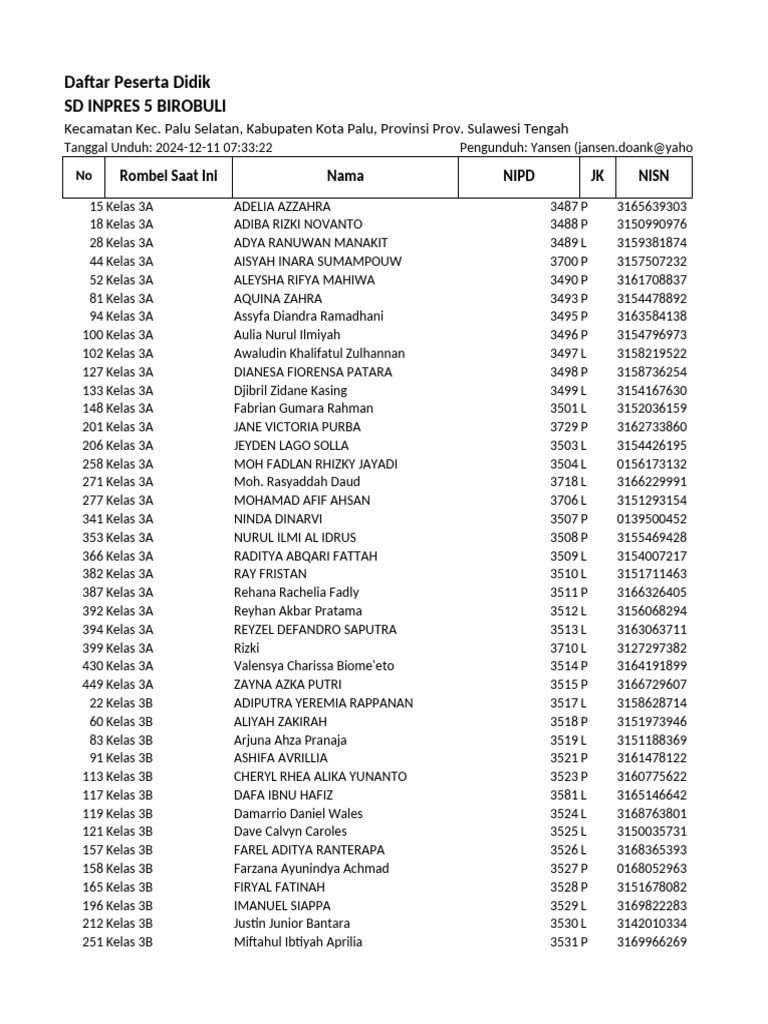 Daftar Peserta Didik
SD INPRES 5 BIROBULI

Kecamatan Kec. Palu Selatan, Kabupaten Kota Palu, Provinsi Prov. Sulawesi Tengah
Tanggal Unduh: 2024-12-11 07:33:22 Pengunduh: Yansen (jansen.doank@yaho

| No | Rombel Saat Ini | Nama | NIPD | JK | NISN |
|---|---|---|---|---|---|
| 15 | Kelas 3A | ADELIA AZZAHRA | 3487 | P | 3165639303 |
| 18 | Kelas 3A | ADIBA RIZKI NOVANTO | 3488 | P | 3150990976 |
| 28 | Kelas 3A | ADYA RANUWAN MANAKIT | 3489 | L | 3159381874 |
| 44 | Kelas 3A | AISYAH INARA SUMAMPOUW | 3700 | P | 3157507232 |
| 52 | Kelas 3A | ALEYSHA RIFYA MAHIWA | 3490 | P | 3161708837 |
| 81 | Kelas 3A | AQUINA ZAHRA | 3493 | P | 3154478892 |
| 94 | Kelas 3A | Assyfa Diandra Ramadhani | 3495 | P | 3163584138 |
| 100 | Kelas 3A | Aulia Nurul Ilmiyah | 3496 | P | 3154796973 |
| 102 | Kelas 3A | Awaludin Khalifatul Zulhannan | 3497 | L | 3158219522 |
| 127 | Kelas 3A | DIANESA FIORENSA PATARA | 3498 | P | 3158736254 |
| 133 | Kelas 3A | Djibril Zidane Kasing | 3499 | L | 3154167630 |
| 148 | Kelas 3A | Fabrian Gumara Rahman | 3501 | L | 3152036159 |
| 201 | Kelas 3A | JANE VICTORIA PURBA | 3729 | P | 3162733860 |
| 206 | Kelas 3A | JEYDEN LAGO SOLLA | 3503 | L | 3154426195 |
| 258 | Kelas 3A | MOH FADLAN RHIZKY JAYADI | 3504 | L | 0156173132 |
| 271 | Kelas 3A | Moh. Rasyaddah Daud | 3718 | L | 3166229991 |
| 277 | Kelas 3A | MOHAMAD AFIF AHSAN | 3706 | L | 3151293154 |
| 341 | Kelas 3A | NINDA DINARVI | 3507 | P | 0139500452 |
| 353 | Kelas 3A | NURUL ILMI AL IDRUS | 3508 | P | 3155469428 |
| 366 | Kelas 3A | RADITYA ABQARI FATTAH | 3509 | L | 3154007217 |
| 382 | Kelas 3A | RAY FRISTAN | 3510 | L | 3151711463 |
| 387 | Kelas 3A | Rehana Rachelia Fadly | 3511 | P | 3166326405 |
| 392 | Kelas 3A | Reyhan Akbar Pratama | 3512 | L | 3156068294 |
| 394 | Kelas 3A | REYZEL DEFANDRO SAPUTRA | 3513 | L | 3163063711 |
| 399 | Kelas 3A | Rizki | 3710 | L | 3127297382 |
| 430 | Kelas 3A | Valensya Charissa Biome'eto | 3514 | P | 3164191899 |
| 449 | Kelas 3A | ZAYNA AZKA PUTRI | 3515 | P | 3166729607 |
| 22 | Kelas 3B | ADIPUTRA YEREMIA RAPPANAN | 3517 | L | 3158628714 |
| 60 | Kelas 3B | ALIYAH ZAKIRAH | 3518 | P | 3151973946 |
| 83 | Kelas 3B | Arjuna Ahza Pranaja | 3519 | L | 3151188369 |
| 91 | Kelas 3B | ASHIFA AVRILLIA | 3521 | P | 3161478122 |
| 113 | Kelas 3B | CHERYL RHEA ALIKA YUNANTO | 3523 | P | 3160775622 |
| 117 | Kelas 3B | DAFA IBNU HAFIZ | 3581 | L | 3165146642 |
| 119 | Kelas 3B | Damarrio Daniel Wales | 3524 | L | 3168763801 |
| 121 | Kelas 3B | Dave Calvyn Caroles | 3525 | L | 3150035731 |
| 157 | Kelas 3B | FAREL ADITYA RANTERAPA | 3526 | L | 3168365393 |
| 158 | Kelas 3B | Farzana Ayunindya Achmad | 3527 | P | 0168052963 |
| 165 | Kelas 3B | FIRYAL FATINAH | 3528 | P | 3151678082 |
| 196 | Kelas 3B | IMANUEL SIAPPA | 3529 | L | 3169822283 |
| 212 | Kelas 3B | Justin Junior Bantara | 3530 | L | 3142010334 |
| 251 | Kelas 3B | Miftahul Ibtiyah Aprilia | 3531 | P | 3169966269 |